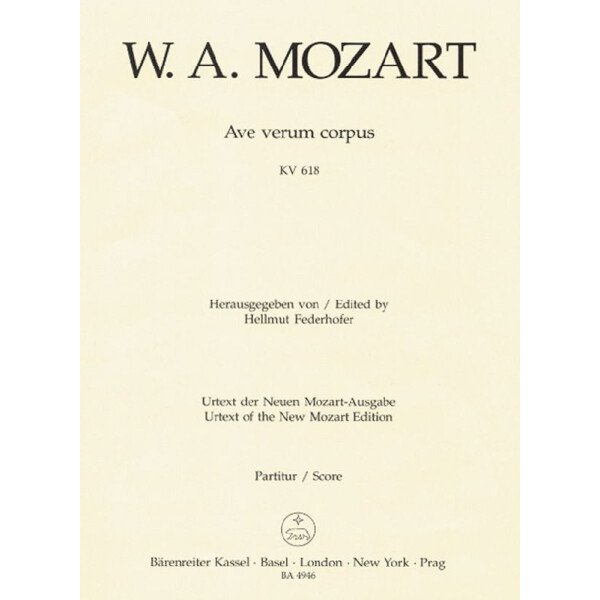 W. A. MOZART

Ave verum corpus

KV 618

Herausgegeben von / Edited by
Hellmut Federhofer

Urtext der Neuen Mozart-Ausgabe
Urtext of the New Mozart Edition

Partitur / Score

Bärenreiter Kassel · Basel · London · New York · Prag
BA 4946